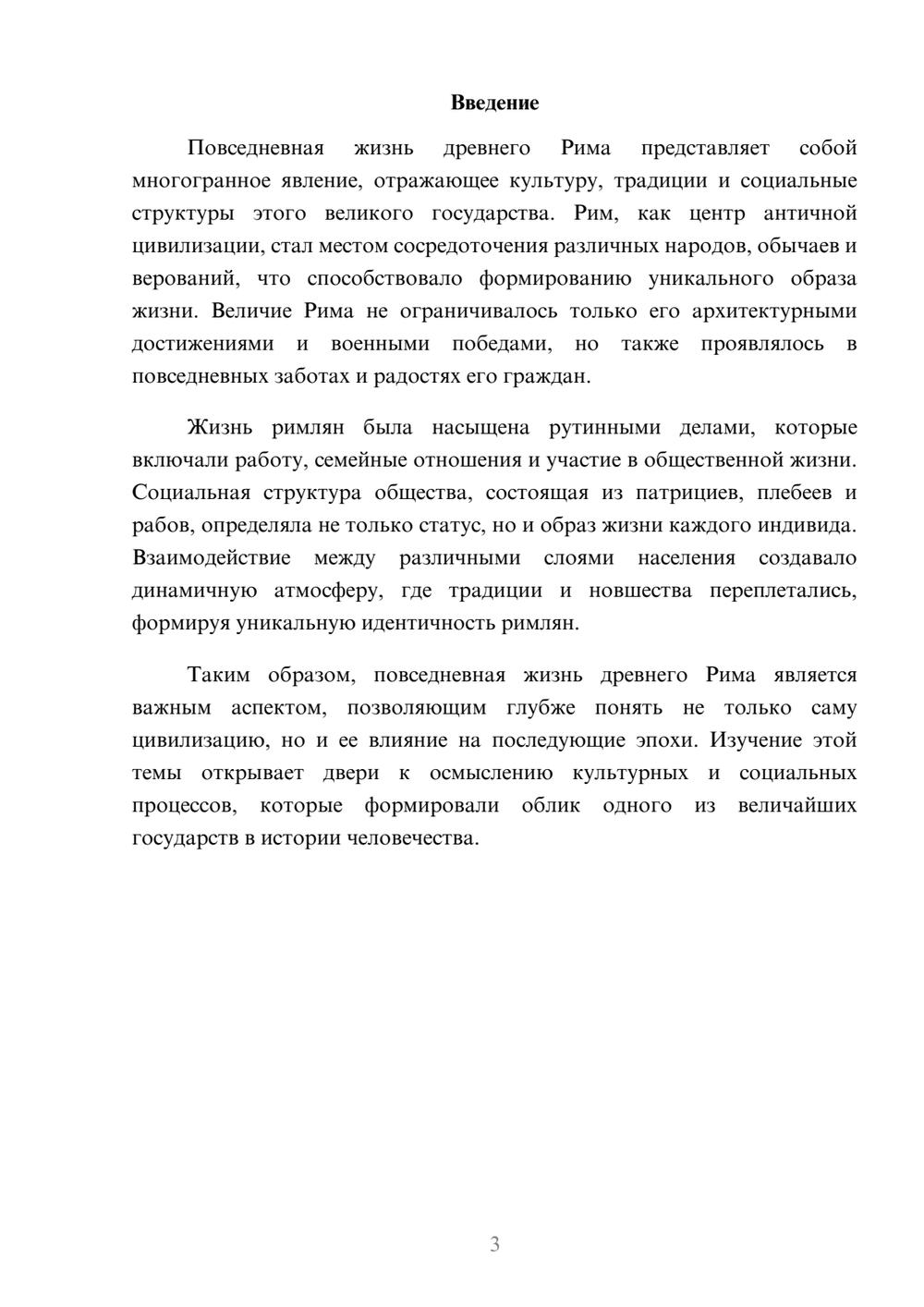 Введение

Повседневная жизнь древнего Рима представляет собой многогранное явление, отражающее культуру, традиции и социальные структуры этого великого государства. Рим, как центр античной цивилизации, стал местом сосредоточения различных народов, обычаев и верований, что способствовало формированию уникального образа жизни. Величие Рима не ограничивалось только его архитектурными достижениями и военными победами, но также проявлялось в повседневных заботах и радостях его граждан.

Жизнь римлян была насыщена рутинными делами, которые включали работу, семейные отношения и участие в общественной жизни. Социальная структура общества, состоящая из патрициев, плебеев и рабов, определяла не только статус, но и образ жизни каждого индивида. Взаимодействие между различными слоями населения создавало динамичную атмосферу, где традиции и новшества переплетались, формируя уникальную идентичность римлян.

Таким образом, повседневная жизнь древнего Рима является важным аспектом, позволяющим глубже понять не только саму цивилизацию, но и ее влияние на последующие эпохи. Изучение этой темы открывает двери к осмыслению культурных и социальных процессов, которые формировали облик одного из величайших государств в истории человечества.

3